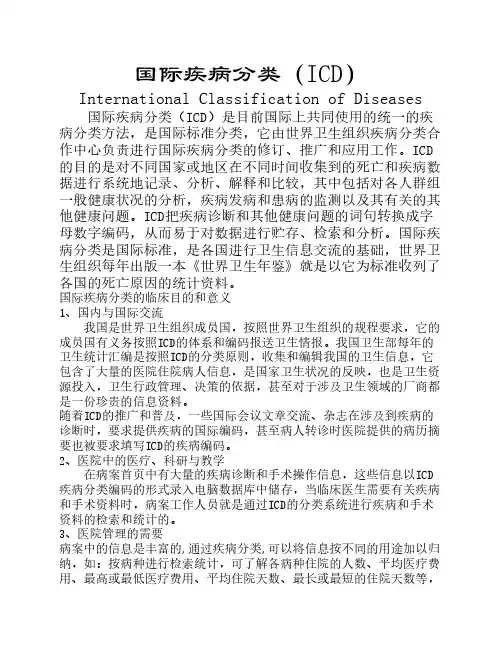 国际疾病分类（ICD）

International Classification of Diseases

国际疾病分类（ICD）是目前国际上共同使用的统一的疾病分类方法，是国际标准分类，它由世界卫生组织疾病分类合作中心负责进行国际疾病分类的修订、推广和应用工作。ICD的目的是对不同国家或地区在不同时间收集到的死亡和疾病数据进行系统地记录、分析、解释和比较，其中包括对各人群组一般健康状况的分析，疾病发病和患病的监测以及其有关的其他健康问题。ICD把疾病诊断和其他健康问题的词句转换成字母数字编码，从而易于对数据进行贮存、检索和分析。国际疾病分类是国际标准，是各国进行卫生信息交流的基础，世界卫生组织每年出版一本《世界卫生年鉴》就是以它为标准收列了各国的死亡原因的统计资料。

国际疾病分类的临床目的和意义

1、国内与国际交流

我国是世界卫生组织成员国，按照世界卫生组织的规程要求，它的成员国有义务按照ICD的体系和编码报送卫生情报。我国卫生部每年的卫生统计汇编是按照ICD的分类原则，收集和编辑我国的卫生信息，它包含了大量的医院住院病人信息，是国家卫生状况的反映，也是卫生资源投入，卫生行政管理、决策的依据，甚至对于涉及卫生领域的厂商都是一份珍贵的信息资料。

随着ICD的推广和普及，一些国际会议文章交流、杂志在涉及到疾病的诊断时，要求提供疾病的国际编码，甚至病人转诊时医院提供的病历摘要也被要求填写ICD的疾病编码。

2、医院中的医疗、科研与教学

在病案首页中有大量的疾病诊断和手术操作信息，这些信息以ICD疾病分类编码的形式录入电脑数据库中储存，当临床医生需要有关疾病和手术资料时，病案工作人员就是通过ICD的分类系统进行疾病和手术资料的检索和统计的。

3、医院管理的需要

病案中的信息是丰富的,通过疾病分类,可以将信息按不同的用途加以归纳，如：按病种进行检索统计，可了解各病种住院的人数、平均医疗费用、最高或最低医疗费用、平均住院天数、最长或最短的住院天数等，